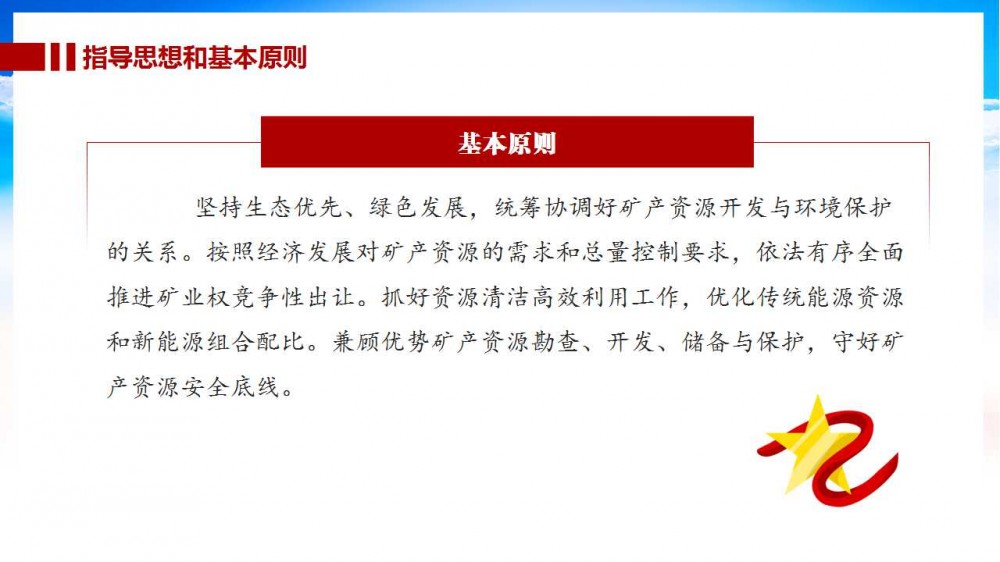 指导思想和基本原则

基本原则

坚持生态优先、绿色发展，统筹协调好矿产资源开发与环境保护的关系。按照经济发展对矿产资源的需求和总量控制要求，依法有序全面推进矿业权竞争性出让。抓好资源清洁高效利用工作，优化传统能源资源和新能源组合配比。兼顾优势矿产资源勘查、开发、储备与保护，守好矿产资源安全底线。